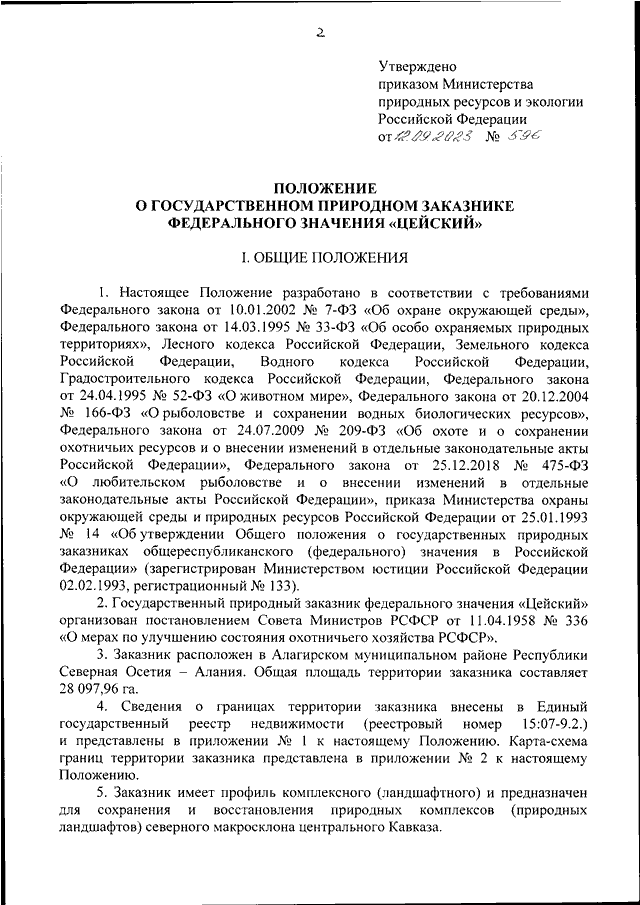 2

Утверждено
приказом Министерства
природных ресурсов и экологии
Российской Федерации
от 12.09.2023 № 596

ПОЛОЖЕНИЕ
О ГОСУДАРСТВЕННОМ ПРИРОДНОМ ЗАКАЗНИКЕ
ФЕДЕРАЛЬНОГО ЗНАЧЕНИЯ «ЦЕЙСКИЙ»

I. ОБЩИЕ ПОЛОЖЕНИЯ

1. Настоящее Положение разработано в соответствии с требованиями Федерального закона от 10.01.2002 № 7-ФЗ «Об охране окружающей среды», Федерального закона от 14.03.1995 № 33-ФЗ «Об особо охраняемых природных территориях», Лесного кодекса Российской Федерации, Земельного кодекса Российской Федерации, Водного кодекса Российской Федерации, Градостроительного кодекса Российской Федерации, Федерального закона от 24.04.1995 № 52-ФЗ «О животном мире», Федерального закона от 20.12.2004 № 166-ФЗ «О рыболовстве и сохранении водных биологических ресурсов», Федерального закона от 24.07.2009 № 209-ФЗ «Об охоте и о сохранении охотничьих ресурсов и о внесении изменений в отдельные законодательные акты Российской Федерации», Федерального закона от 25.12.2018 № 475-ФЗ «О любительском рыболовстве и о внесении изменений в отдельные законодательные акты Российской Федерации», приказа Министерства охраны окружающей среды и природных ресурсов Российской Федерации от 25.01.1993 № 14 «Об утверждении Общего положения о государственных природных заказниках общереспубликанского (федерального) значения в Российской Федерации» (зарегистрирован Министерством юстиции Российской Федерации 02.02.1993, регистрационный № 133).

2. Государственный природный заказник федерального значения «Цейский» организован постановлением Совета Министров РСФСР от 11.04.1958 № 336 «О мерах по улучшению состояния охотничьего хозяйства РСФСР».

3. Заказник расположен в Алагирском муниципальном районе Республики Северная Осетия – Алания. Общая площадь территории заказника составляет 28 097,96 га.

4. Сведения о границах территории заказника внесены в Единый государственный реестр недвижимости (реестровый номер 15:07-9.2.) и представлены в приложении № 1 к настоящему Положению. Карта-схема границ территории заказника представлена в приложении № 2 к настоящему Положению.

5. Заказник имеет профиль комплексного (ландшафтного) и предназначен для сохранения и восстановления природных комплексов (природных ландшафтов) северного макросклона центрального Кавказа.